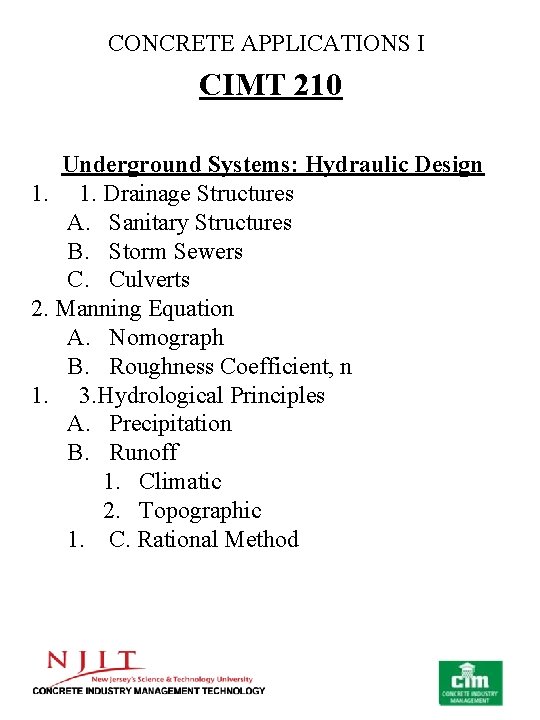 CONCRETE APPLICATIONS I

CIMT 210

Underground Systems: Hydraulic Design

1. 1. Drainage Structures

A. Sanitary Structures

B. Storm Sewers

C. Culverts

2. Manning Equation

A. Nomograph

B. Roughness Coefficient, n

1. 3.Hydrological Principles

A. Precipitation

B. Runoff

1. Climatic

2. Topographic

1. C. Rational Method

NJIT
New Jersey's Science & Technology University
CONCRETE INDUSTRY MANAGEMENT TECHNOLOGY

cim
CONCRETE INDUSTRY MANAGEMENT